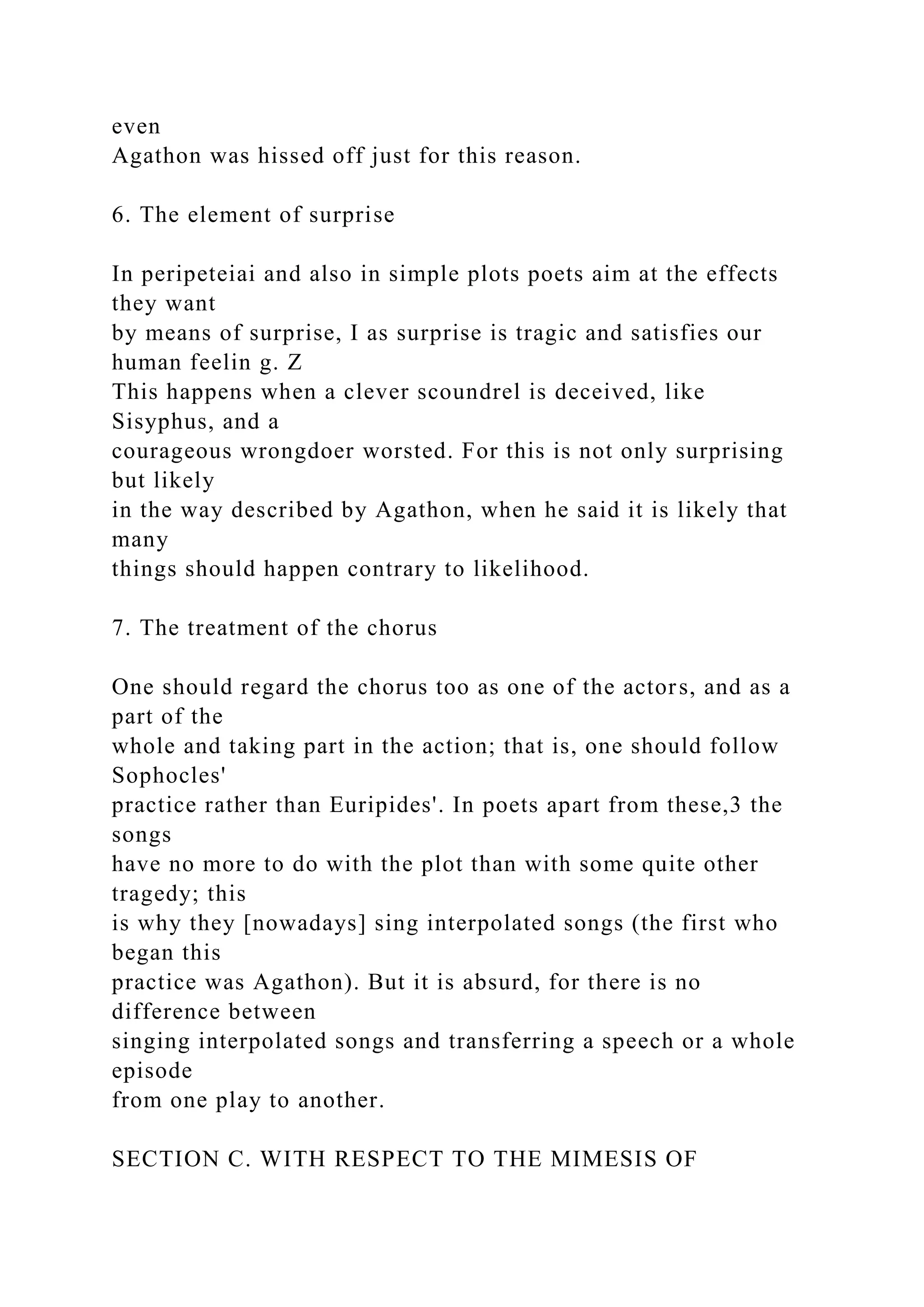 even
Agathon was hissed off just for this reason.

6. The element of surprise

In peripeteiai and also in simple plots poets aim at the effects they want by means of surprise, I as surprise is tragic and satisfies our human feelin g. Z This happens when a clever scoundrel is deceived, like Sisyphus, and a courageous wrongdoer worsted. For this is not only surprising but likely in the way described by Agathon, when he said it is likely that many things should happen contrary to likelihood.

7. The treatment of the chorus

One should regard the chorus too as one of the actors, and as a part of the whole and taking part in the action; that is, one should follow Sophocles' practice rather than Euripides'. In poets apart from these,3 the songs have no more to do with the plot than with some quite other tragedy; this is why they [nowadays] sing interpolated songs (the first who began this practice was Agathon). But it is absurd, for there is no difference between singing interpolated songs and transferring a speech or a whole episode from one play to another.

SECTION C. WITH RESPECT TO THE MIMESIS OF